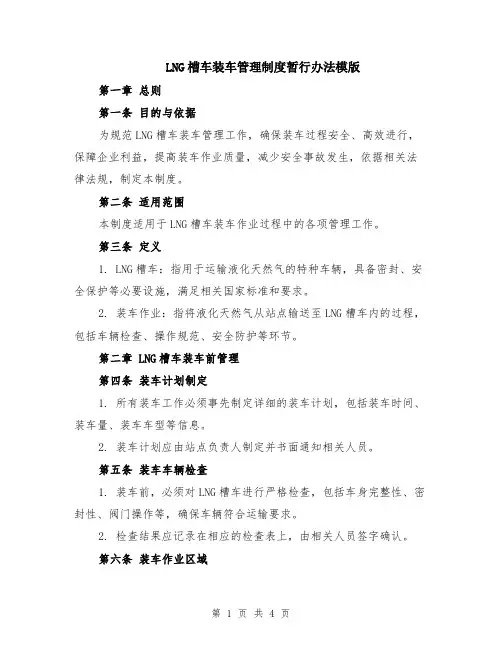 LNG槽车装车管理制度暂行办法模版

第一章 总则

第一条 目的与依据

为规范LNG槽车装车管理工作，确保装车过程安全、高效进行，保障企业利益，提高装车作业质量，减少安全事故发生，依据相关法律法规，制定本制度。

第二条 适用范围

本制度适用于LNG槽车装车作业过程中的各项管理工作。

第三条 定义

1. LNG槽车：指用于运输液化天然气的特种车辆，具备密封、安全保护等必要设施，满足相关国家标准和要求。

2. 装车作业：指将液化天然气从站点输送至LNG槽车内的过程，包括车辆检查、操作规范、安全防护等环节。

第二章 LNG槽车装车前管理

第四条 装车计划制定

1. 所有装车工作必须事先制定详细的装车计划，包括装车时间、装车量、装车车型等信息。

2. 装车计划应由站点负责人制定并书面通知相关人员。

第五条 装车车辆检查

1. 装车前，必须对LNG槽车进行严格检查，包括车身完整性、密封性、阀门操作等，确保车辆符合运输要求。

2. 检查结果应记录在相应的检查表上，由相关人员签字确认。

第六条 装车作业区域

第 1 页 共 4 页